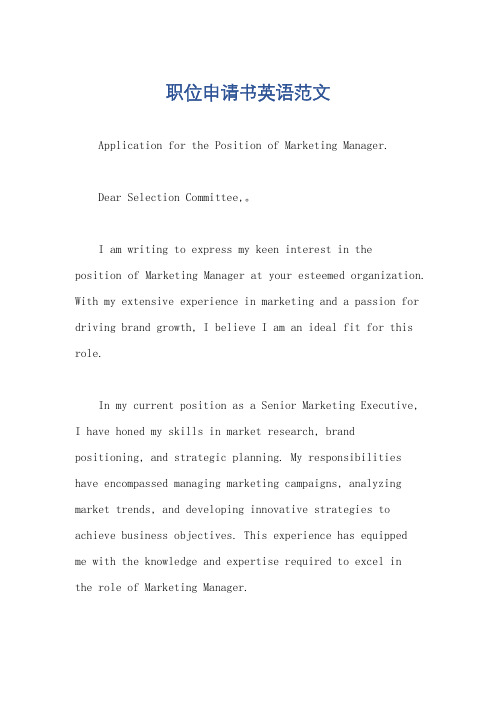 职位申请书英语范文

Application for the Position of Marketing Manager.

Dear Selection Committee,。

I am writing to express my keen interest in the position of Marketing Manager at your esteemed organization. With my extensive experience in marketing and a passion for driving brand growth, I believe I am an ideal fit for this role.

In my current position as a Senior Marketing Executive, I have honed my skills in market research, brand positioning, and strategic planning. My responsibilities have encompassed managing marketing campaigns, analyzing market trends, and developing innovative strategies to achieve business objectives. This experience has equipped me with the knowledge and expertise required to excel in the role of Marketing Manager.